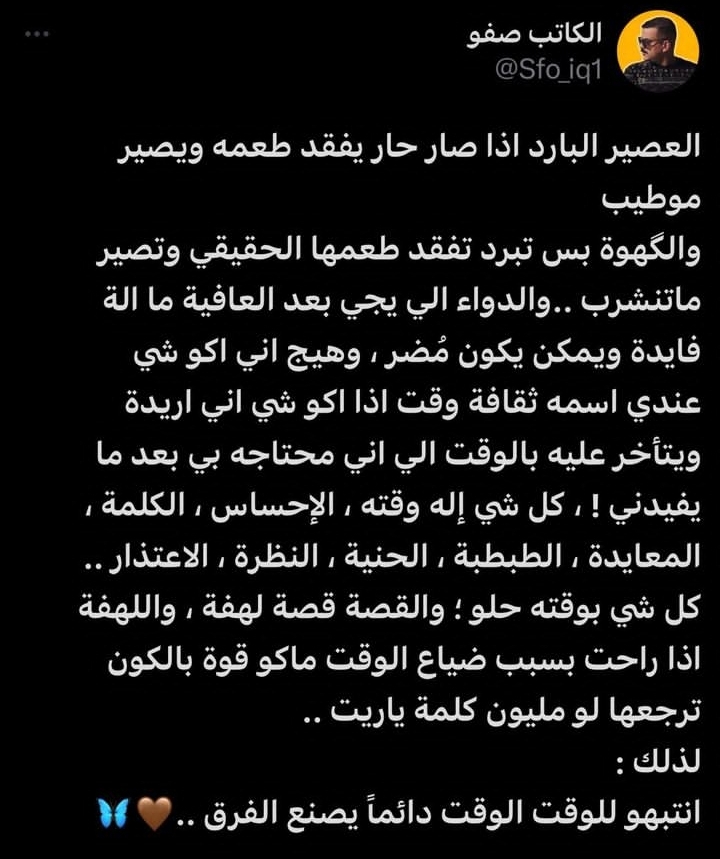 الكاتب صفو
@Sfo_iq1

العصير البارد اذا صار حار يفقد طعمه ويصير موطيب
والگهوة بس تبرد تفقد طعمها الحقيقي وتصير ماتنشرب ..والدواء الي يجي بعد العافية ما الة فايدة ويمكن يكون مُضر ، وهيج اني اكو شي عندي اسمه ثقافة وقت اذا اكو شي اني اريدة ويتأخر عليه بالوقت الي اني محتاجه بي بعد ما يفيدني ! ، كل شي إله وقته ، الإحساس ، الكلمة ، المعايدة ، الطبطبة ، الحنية ، النظرة ، الاعتذار .. كل شي بوقته حلو ؛ والقصة قصة لهفة ، واللهفة اذا راحت بسبب ضياع الوقت ماكو قوة بالكون ترجعها لو مليون كلمة ياريت ..
لذلك :
انتبهو للوقت الوقت دائماً يصنع الفرق .. 🤎🦋